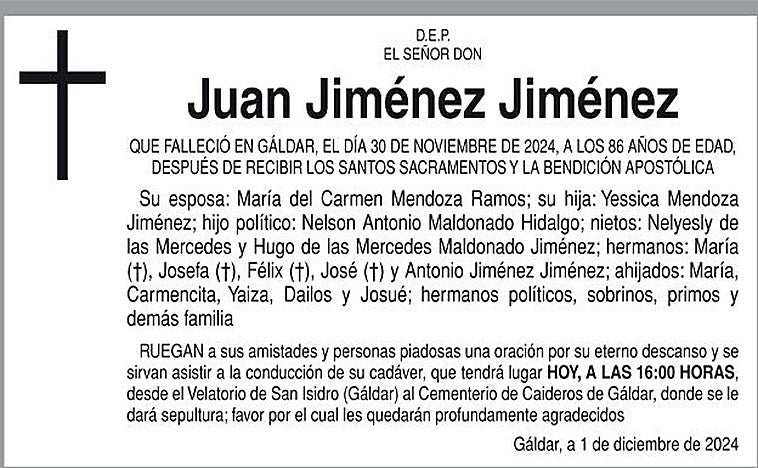 D.E.P.
EL SEÑOR DON

Juan Jiménez Jiménez

QUE FALLECIÓ EN GÁLDAR, EL DÍA 30 DE NOVIEMBRE DE 2024, A LOS 86 AÑOS DE EDAD, DESPUÉS DE RECIBIR LOS SANTOS SACRAMENTOS Y LA BENDICIÓN APOSTÓLICA

Su esposa: María del Carmen Mendoza Ramos; su hija: Yessica Mendoza Jiménez; hijo político: Nelson Antonio Maldonado Hidalgo; nietos: Nelyesly de las Mercedes y Hugo de las Mercedes Maldonado Jiménez; hermanos: María (†), Josefa (†), Félix (†), José (†) y Antonio Jiménez Jiménez; ahijados: María, Carmencita, Yaiza, Dailos y Josué; hermanos políticos, sobrinos, primos y demás familia

RUEGAN a sus amistades y personas piadosas una oración por su eterno descanso y se sirvan asistir a la conducción de su cadáver, que tendrá lugar HOY, A LAS 16:00 HORAS, desde el Velatorio de San Isidro (Gáldar) al Cementerio de Caideros de Gáldar, donde se le dará sepultura; favor por el cual les quedarán profundamente agradecidos

Gáldar, a 1 de diciembre de 2024